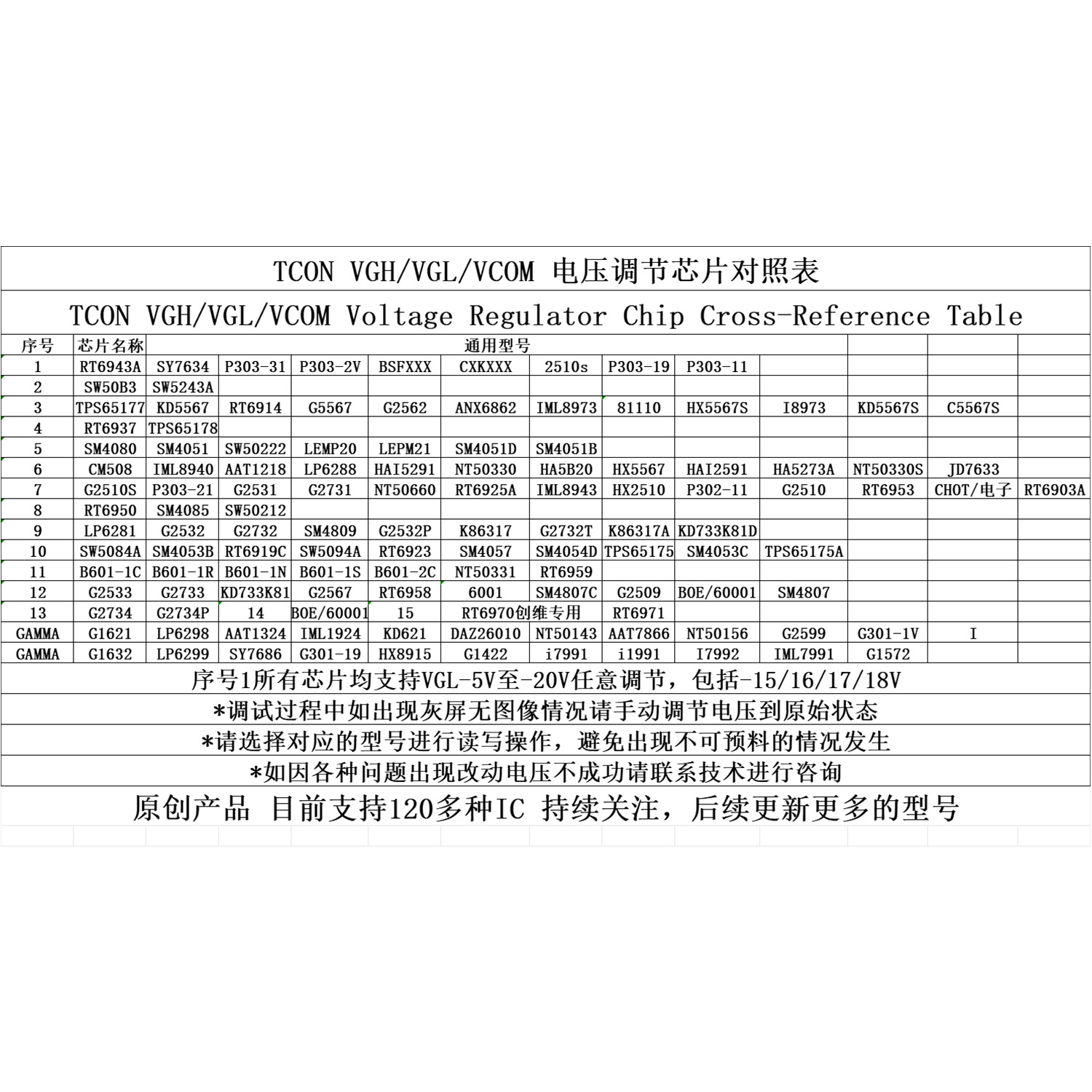 TCON VGH/VGL/VCOM 电压调节芯片对照表

TCON VGH/VGL/VCOM Voltage Regulator Chip Cross-Reference Table

| 序号 | 芯片名称 | 通用型号 | | | | | | | | | | | |
|---|---|---|---|---|---|---|---|---|---|---|---|---|---|
| 1 | RT6943A | SY7634 | P303-31 | P303-2V | BSFXXX | CXKXXX | 2510s | P303-19 | P303-11 | | | | |
| 2 | SW50B3 | SW5243A | | | | | | | | | | | |
| 3 | TPS65177 | KD5567 | RT6914 | G5567 | G2562 | ANX6862 | IML8973 | 81110 | HX5567S | I8973 | KD5567S | C5567S | |
| 4 | RT6937 | TPS65178 | | | | | | | | | | | |
| 5 | SM4080 | SM4051 | SW50222 | LEMP20 | LEPM21 | SM4051D | SM4051B | | | | | | |
| 6 | CM508 | IML8940 | AAT1218 | LP6288 | HAI5291 | NT50330 | HA5B20 | HX5567 | HAI2591 | HA5273A | NT50330S | JD7633 | |
| 7 | G2510S | P303-21 | G2531 | G2731 | NT50660 | RT6925A | IML8943 | HX2510 | P302-11 | G2510 | RT6953 | CHOT/电子 | RT6903A |
| 8 | RT6950 | SM4085 | SW50212 | | | | | | | | | | |
| 9 | LP6281 | G2532 | G2732 | SM4809 | G2532P | K86317 | G2732T | K86317A | KD733K81D | | | | |
| 10 | SW5084A | SM4053B | RT6919C | SW5094A | RT6923 | SM4057 | SM4054D | TPS65175 | SM4053C | TPS65175A | | | |
| 11 | B601-1C | B601-1R | B601-1N | B601-1S | B601-2C | NT50331 | RT6959 | | | | | | |
| 12 | G2533 | G2733 | KD733K81 | G2567 | RT6958 | 6001 | SM4807C | G2509 | BOE/60001 | SM4807 | | | |
| 13 | G2734 | G2734P | 14 | BOE/60001 | 15 | RT6970创维专用 | | RT6971 | | | | | |
| GAMMA | G1621 | LP6298 | AAT1324 | IML1924 | KD621 | DAZ26010 | NT50143 | AAT7866 | NT50156 | G2599 | G301-1V | I | |
| GAMMA | G1632 | LP6299 | SY7686 | G301-19 | HX8915 | G1422 | i7991 | i1991 | I7992 | IML7991 | G1572 | | |

序号1所有芯片均支持VGL-5V至-20V任意调节，包括-15/16/17/18V

*调试过程中如出现灰屏无图像情况请手动调节电压到原始状态

*请选择对应的型号进行读写操作，避免出现不可预料的情况发生

*如因各种问题出现改动电压不成功请联系技术进行咨询

原创产品 目前支持120多种IC 持续关注，后续更新更多的型号